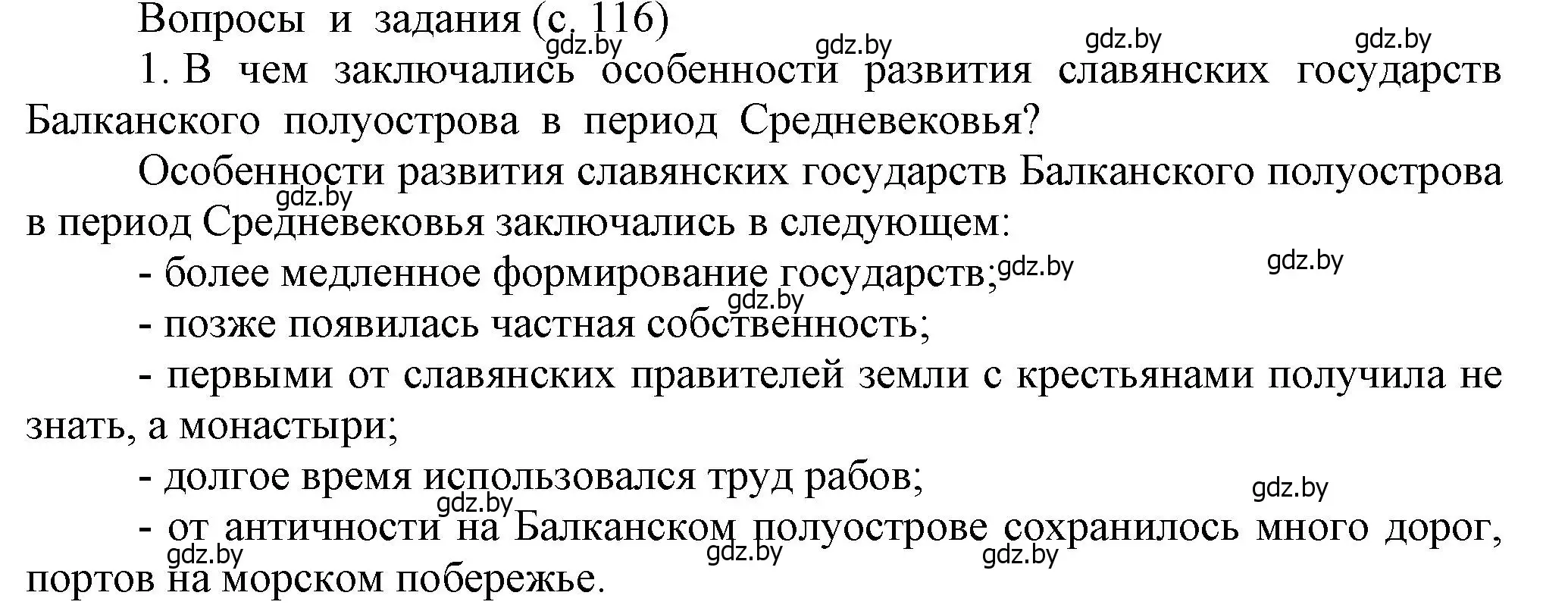 Вопросы и задания (с. 116)

gdz.by gdz.by gdz.by gdz.by

1. В чем заключались особенности развития славянских государств Балканского полуострова в период Средневековья?

Особенности развития славянских государств Балканского полуострова в период Средневековья заключались в следующем:

gdz.by

- более медленное формирование государств;

gdz.by gdz.by gdz.by

- позже появилась частная собственность;

- первыми от славянских правителей земли с крестьянами получила не знать, а монастыри;

- долгое время использовался труд рабов;

gdz.by gdz.by

- от античности на Балканском полуострове сохранилось много дорог, портов на морском побережье.

gdz.by gdz.by gdz.by